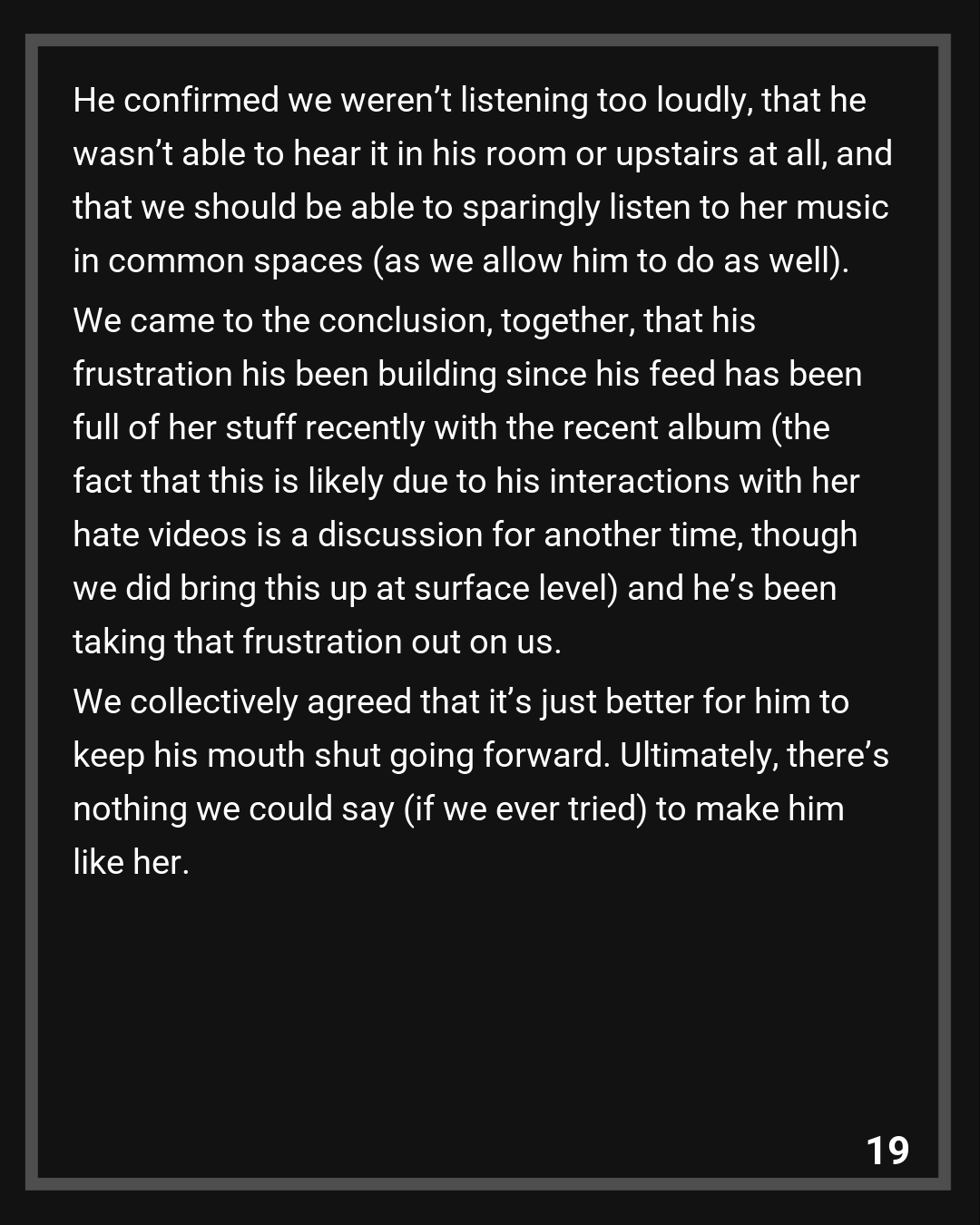 He confirmed we weren't listening too loudly, that he wasn't able to hear it in his room or upstairs at all, and that we should be able to sparingly listen to her music in common spaces (as we allow him to do as well).

We came to the conclusion, together, that his frustration his been building since his feed has been full of her stuff recently with the recent album (the fact that this is likely due to his interactions with her hate videos is a discussion for another time, though we did bring this up at surface level) and he's been taking that frustration out on us.

We collectively agreed that it's just better for him to keep his mouth shut going forward. Ultimately, there's nothing we could say (if we ever tried) to make him like her.

19